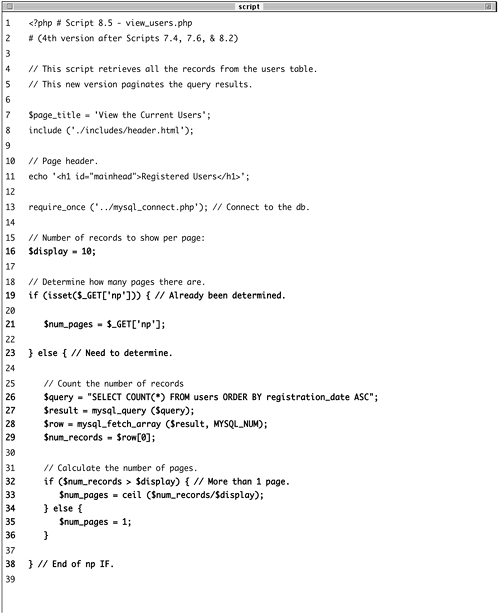 script

1 <?php # Script 8.5 - view_users.php
2 # (4th version after Scripts 7.4, 7.6, & 8.2)
3
4 // This script retrieves all the records from the users table.
5 // This new version paginates the query results.
6
7 $page_title = 'View the Current Users';
8 include ('./includes/header.html');
9
10 // Page header.
11 echo '<h1 id="mainhead">Registered Users</h1>';
12
13 require_once ('../mysql_connect.php'); // Connect to the db.
14
15 // Number of records to show per page:
16 $display = 10;
17
18 // Determine how many pages there are.
19 if (isset($_GET['np'])) { // Already been determined.
20
21 $num_pages = $_GET['np'];
22
23 } else { // Need to determine.
24
25 // Count the number of records
26 $query = "SELECT COUNT(*) FROM users ORDER BY registration_date ASC";
27 $result = mysql_query ($query);
28 $row = mysql_fetch_array ($result, MYSQL_NUM);
29 $num_records = $row[0];
30
31 // Calculate the number of pages.
32 if ($num_records > $display) { // More than 1 page.
33 $num_pages = ceil ($num_records/$display);
34 } else {
35 $num_pages = 1;
36 }
37
38 } // End of np IF.
39